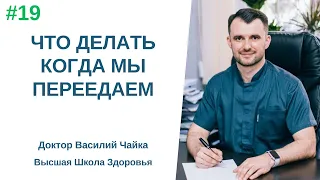 #19

ЧТО ДЕЛАТЬ КОГДА МЫ ПЕРЕЕДАЕМ

Доктор Василий Чайка

Высшая Школа Здоровья